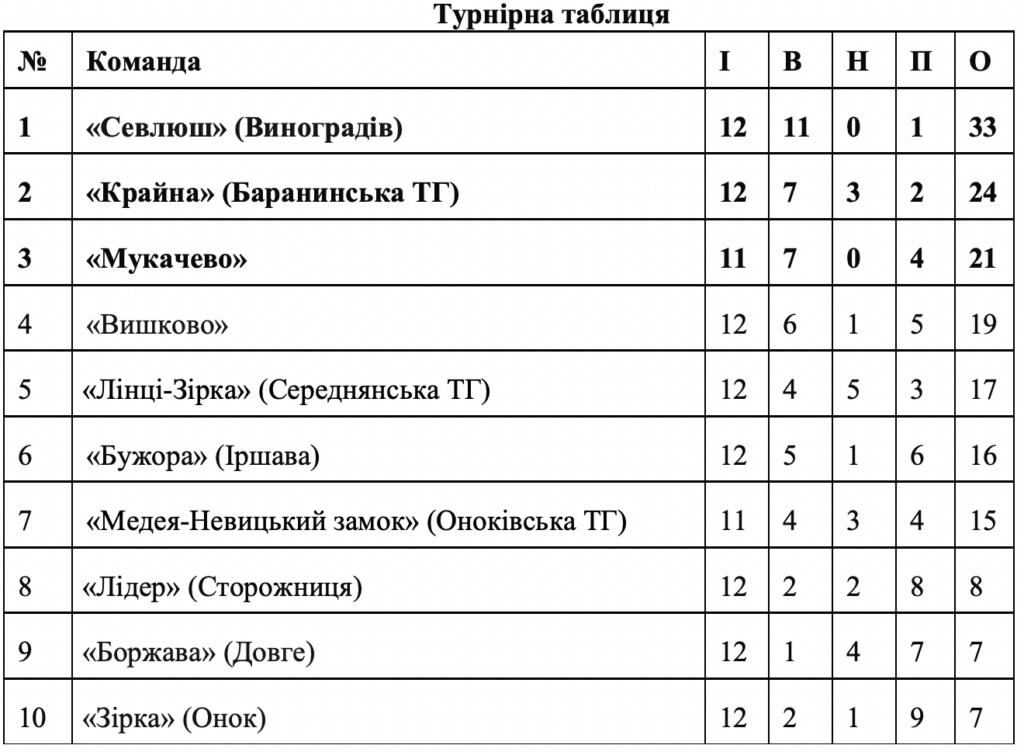 Турнірна таблиця

| № | Команда | І | В | Н | П | О |
|---|---|---|---|---|---|---|
| 1 | «Севлюш» (Виноградів) | 12 | 11 | 0 | 1 | 33 |
| 2 | «Крайна» (Баранинська ТГ) | 12 | 7 | 3 | 2 | 24 |
| 3 | «Мукачево» | 11 | 7 | 0 | 4 | 21 |
| 4 | «Вишково» | 12 | 6 | 1 | 5 | 19 |
| 5 | «Лінці-Зірка» (Середнянська ТГ) | 12 | 4 | 5 | 3 | 17 |
| 6 | «Бужора» (Іршава) | 12 | 5 | 1 | 6 | 16 |
| 7 | «Медея-Невицький замок» (Оноківська ТГ) | 11 | 4 | 3 | 4 | 15 |
| 8 | «Лідер» (Сторожниця) | 12 | 2 | 2 | 8 | 8 |
| 9 | «Боржава» (Довге) | 12 | 1 | 4 | 7 | 7 |
| 10 | «Зірка» (Онок) | 12 | 2 | 1 | 9 | 7 |